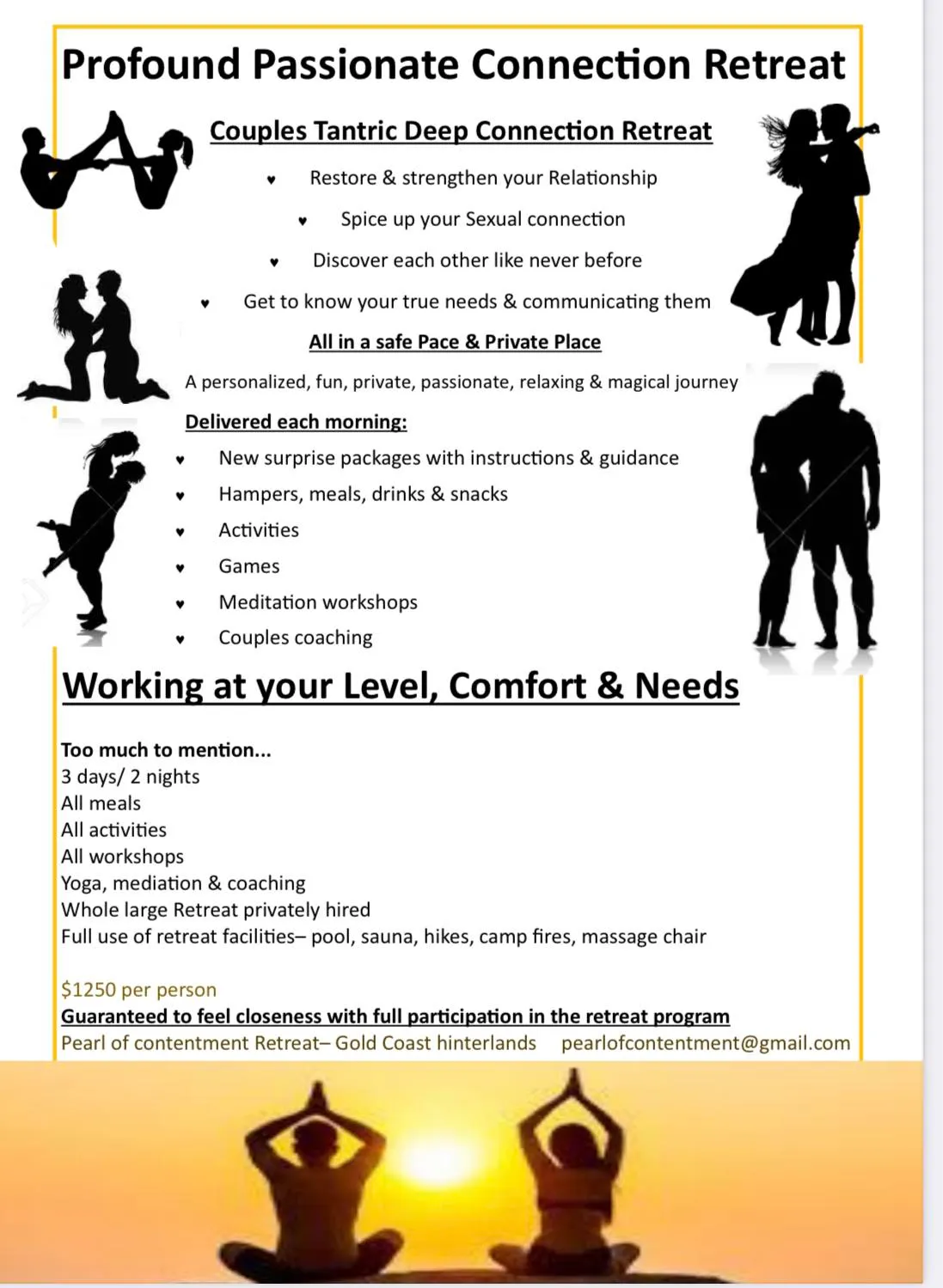 Profound Passionate Connection Retreat

Couples Tantric Deep Connection Retreat

♥ Restore & strengthen your Relationship

♥ Spice up your Sexual connection

♥ Discover each other like never before

♥ Get to know your true needs & communicating them

All in a safe Pace & Private Place

A personalized, fun, private, passionate, relaxing & magical journey

Delivered each morning:

♥ New surprise packages with instructions & guidance
♥ Hampers, meals, drinks & snacks
♥ Activities
♥ Games
♥ Meditation workshops
♥ Couples coaching

Working at your Level, Comfort & Needs

Too much to mention...
3 days/ 2 nights
All meals
All activities
All workshops
Yoga, mediation & coaching
Whole large Retreat privately hired
Full use of retreat facilities– pool, sauna, hikes, camp fires, massage chair

$1250 per person
Guaranteed to feel closeness with full participation in the retreat program
Pearl of contentment Retreat– Gold Coast hinterlands pearlofcontentment@gmail.com